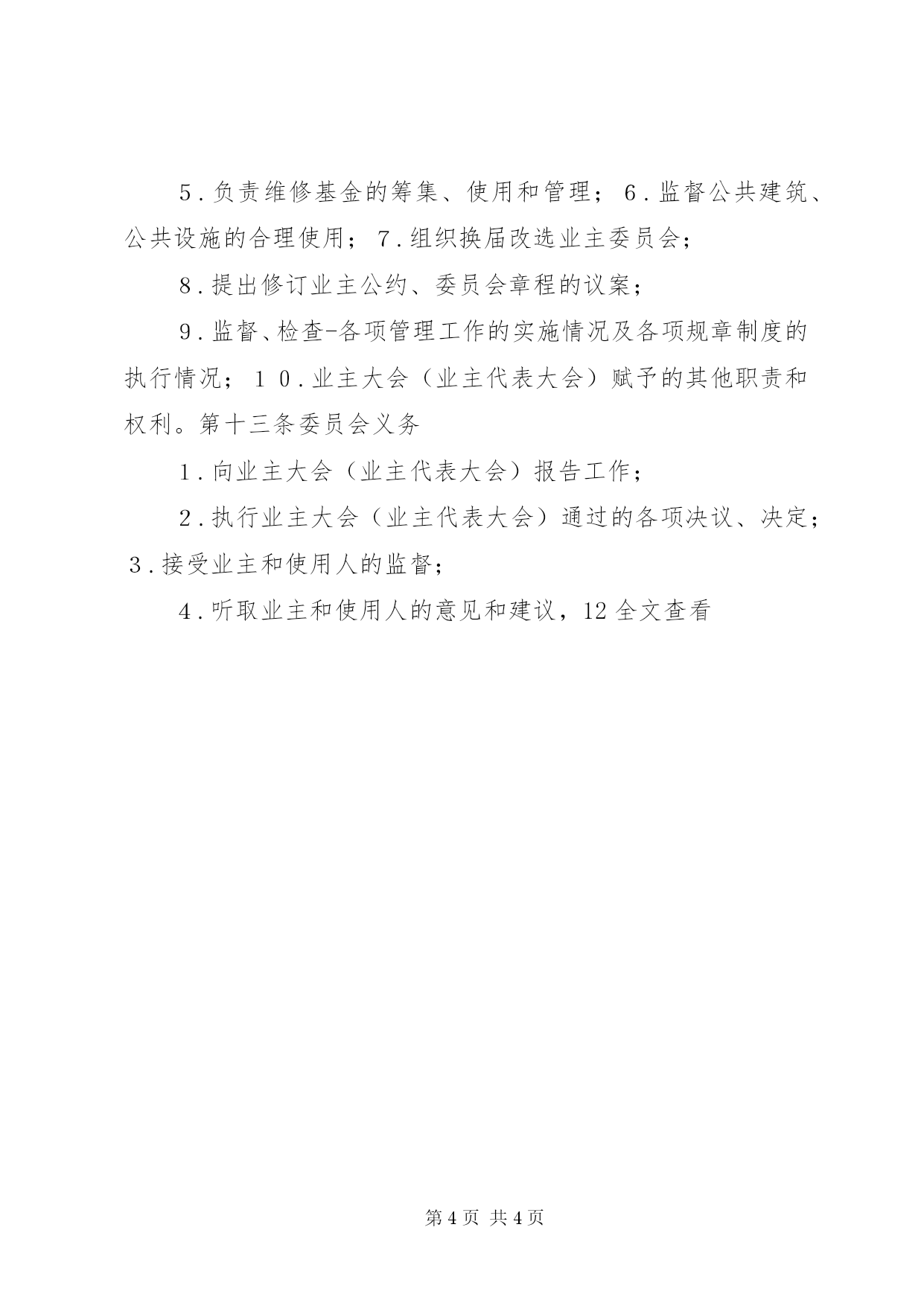 5．负责维修基金的筹集、使用和管理；6．监督公共建筑、公共设施的合理使用；7．组织换届改选业主委员会；

8．提出修订业主公约、委员会章程的议案；

9．监督、检查-各项管理工作的实施情况及各项规章制度的执行情况；10．业主大会（业主代表大会）赋予的其他职责和权利。第十三条委员会义务

1．向业主大会（业主代表大会）报告工作；

2．执行业主大会（业主代表大会）通过的各项决议、决定；3．接受业主和使用人的监督；

4．听取业主和使用人的意见和建议，12 全文查看

第 4 页 共 4 页